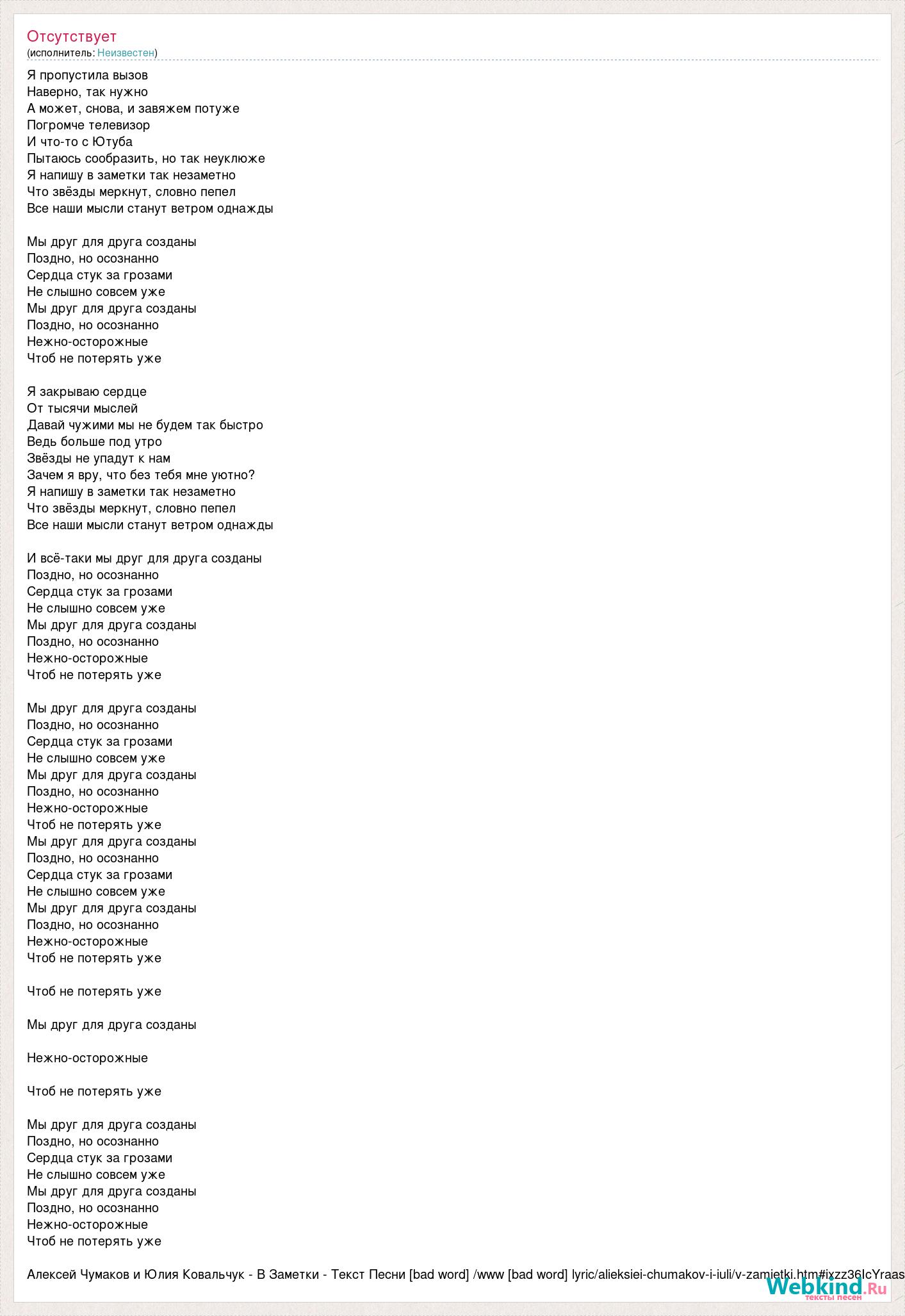 Отсутствует
(исполнитель: Неизвестен)

Я пропустила вызов
Наверно, так нужно
А может, снова, и завяжем потуже
Погромче телевизор
И что-то с Ютуба
Пытаюсь сообразить, но так неуклюже
Я напишу в заметки так незаметно
Что звёзды меркнут, словно пепел
Все наши мысли станут ветром однажды

Мы друг для друга созданы
Поздно, но осознанно
Сердца стук за грозами
Не слышно совсем уже
Мы друг для друга созданы
Поздно, но осознанно
Нежно-осторожные
Чтоб не потерять уже

Я закрываю сердце
От тысячи мыслей
Давай чужими мы не будем так быстро
Ведь больше под утро
Звёзды не упадут к нам
Зачем я вру, что без тебя мне уютно?
Я напишу в заметки так незаметно
Что звёзды меркнут, словно пепел
Все наши мысли станут ветром однажды

И всё-таки мы друг для друга созданы
Поздно, но осознанно
Сердца стук за грозами
Не слышно совсем уже
Мы друг для друга созданы
Поздно, но осознанно
Нежно-осторожные
Чтоб не потерять уже

Мы друг для друга созданы
Поздно, но осознанно
Сердца стук за грозами
Не слышно совсем уже
Мы друг для друга созданы
Поздно, но осознанно
Нежно-осторожные
Чтоб не потерять уже
Мы друг для друга созданы
Поздно, но осознанно
Сердца стук за грозами
Не слышно совсем уже
Мы друг для друга созданы
Поздно, но осознанно
Нежно-осторожные
Чтоб не потерять уже

Чтоб не потерять уже

Мы друг для друга созданы

Нежно-осторожные

Чтоб не потерять уже

Мы друг для друга созданы
Поздно, но осознанно
Сердца стук за грозами
Не слышно совсем уже
Мы друг для друга созданы
Поздно, но осознанно
Нежно-осторожные
Чтоб не потерять уже

Алексей Чумаков и Юлия Ковальчук - В Заметки - Текст Песни [bad word] /www [bad word] lyric/alieksiei-chumakov-i-iuli/v-zamietki.htm#ixzz36IcYraas
Webkind.Ru
тексты песен